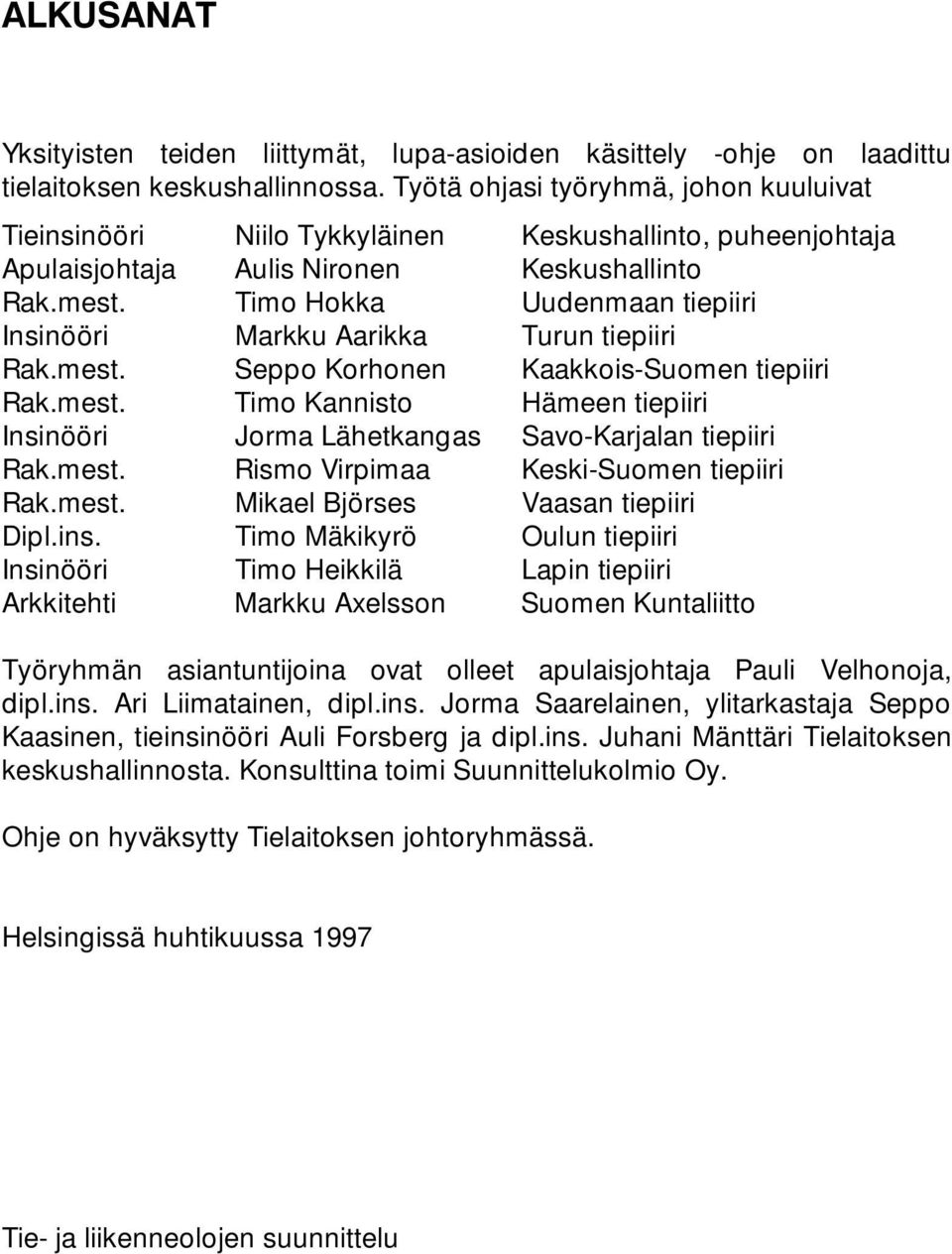 ALKUSANAT

Yksityisten teiden liittymät, lupa-asioiden käsittely -ohje on laadittu tielaitoksen keskushallinnossa. Työtä ohjasi työryhmä, johon kuuluivat

| | | |
|---|---|---|
| Tieinsinööri | Niilo Tykkyläinen | Keskushallinto, puheenjohtaja |
| Apulaisjohtaja | Aulis Nironen | Keskushallinto |
| Rak.mest. | Timo Hokka | Uudenmaan tiepiiri |
| Insinööri | Markku Aarikka | Turun tiepiiri |
| Rak.mest. | Seppo Korhonen | Kaakkois-Suomen tiepiiri |
| Rak.mest. | Timo Kannisto | Hämeen tiepiiri |
| Insinööri | Jorma Lähetkangas | Savo-Karjalan tiepiiri |
| Rak.mest. | Rismo Virpimaa | Keski-Suomen tiepiiri |
| Rak.mest. | Mikael Björses | Vaasan tiepiiri |
| Dipl.ins. | Timo Mäkikyrö | Oulun tiepiiri |
| Insinööri | Timo Heikkilä | Lapin tiepiiri |
| Arkkitehti | Markku Axelsson | Suomen Kuntaliitto |

Työryhmän asiantuntijoina ovat olleet apulaisjohtaja Pauli Velhonoja, dipl.ins. Ari Liimatainen, dipl.ins. Jorma Saarelainen, ylitarkastaja Seppo Kaasinen, tieinsinööri Auli Forsberg ja dipl.ins. Juhani Mänttäri Tielaitoksen keskushallinnosta. Konsulttina toimi Suunnittelukolmio Oy.

Ohje on hyväksytty Tielaitoksen johtoryhmässä.

Helsingissä huhtikuussa 1997

Tie- ja liikenneolojen suunnittelu